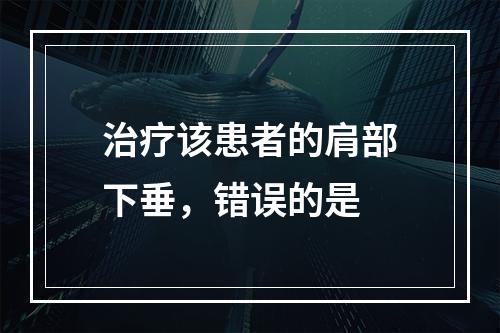 治疗该患者的肩部下垂，错误的是